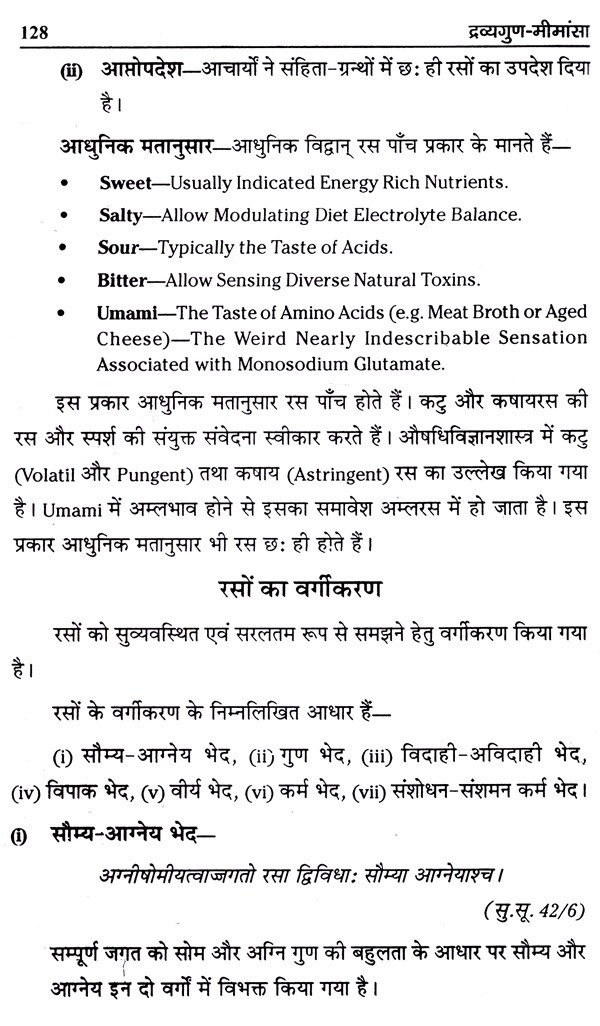 128 द्रव्यगुण-मीमांसा

(ii) आप्तोपदेश—आचार्यों ने संहिता-ग्रन्थों में छः ही रसों का उपदेश दिया है।

आधुनिक मतानुसार—आधुनिक विद्वान् रस पाँच प्रकार के मानते हैं—

• Sweet—Usually Indicated Energy Rich Nutrients.

• Salty—Allow Modulating Diet Electrolyte Balance.

• Sour—Typically the Taste of Acids.

• Bitter—Allow Sensing Diverse Natural Toxins.

• Umami—The Taste of Amino Acids (e.g. Meat Broth or Aged Cheese)—The Weird Nearly Indescribable Sensation Associated with Monosodium Glutamate.

इस प्रकार आधुनिक मतानुसार रस पाँच होते हैं। कटु और कषायरस की रस और स्पर्श की संयुक्त संवेदना स्वीकार करते हैं। औषधिविज्ञानशास्त्र में कटु (Volatil और Pungent) तथा कषाय (Astringent) रस का उल्लेख किया गया है। Umami में अम्लभाव होने से इसका समावेश अम्लरस में हो जाता है। इस प्रकार आधुनिक मतानुसार भी रस छः ही होते हैं।

रसों का वर्गीकरण

रसों को सुव्यवस्थित एवं सरलतम रूप से समझने हेतु वर्गीकरण किया गया है।

रसों के वर्गीकरण के निम्नलिखित आधार हैं—

(i) सौम्य-आग्नेय भेद, (ii) गुण भेद, (iii) विदाही-अविदाही भेद, (iv) विपाक भेद, (v) वीर्य भेद, (vi) कर्म भेद, (vii) संशोधन-संशमन कर्म भेद।

(i) सौम्य-आग्नेय भेद—

अग्नीषोमीयत्वाज्जगतो रसा द्विविधाः सौम्या आग्नेयाश्च।

(सु.सू. 42/6)

सम्पूर्ण जगत को सोम और अग्नि गुण की बहुलता के आधार पर सौम्य और आग्नेय इन दो वर्गों में विभक्त किया गया है।